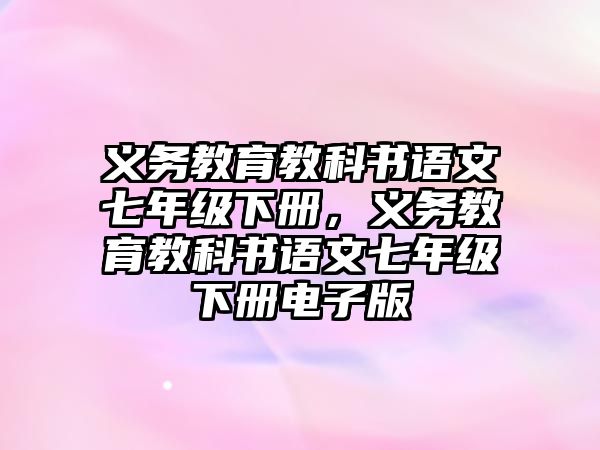 义务教育教科书语文七年级下册，义务教育教科书语文七年级下册电子版